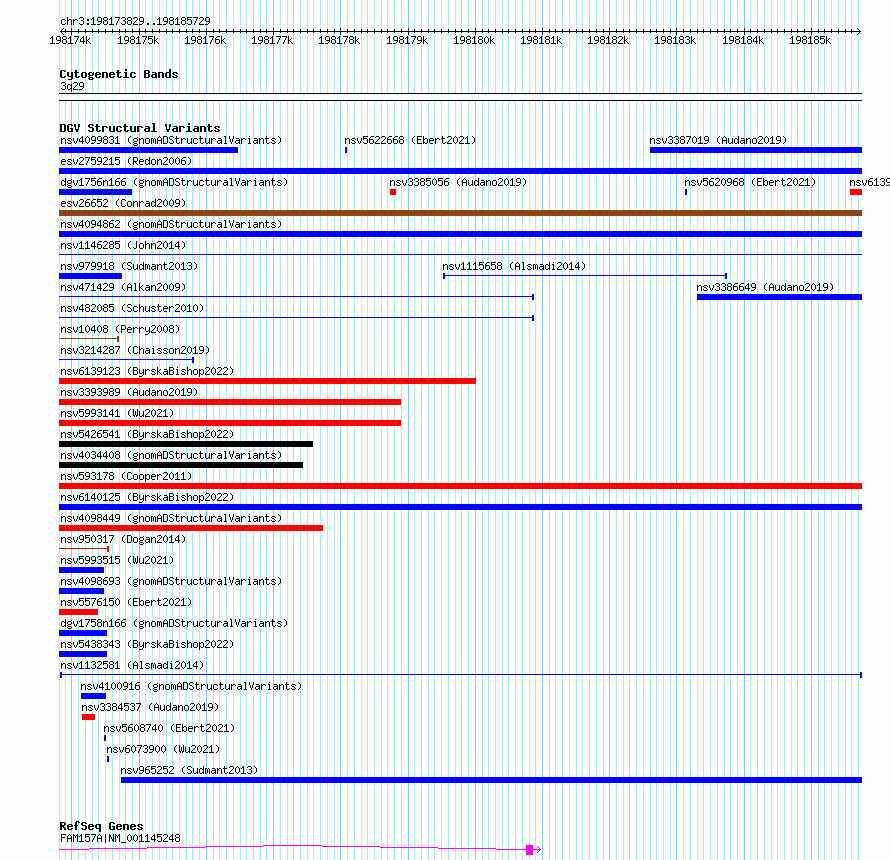 chr3:198173829..198185729

198174k 198175k 198176k 198177k 198178k 198179k 198180k 198181k 198182k 198183k 198184k 198185k

Cytogenetic Bands
3q29

DGV Structural Variants
nsv4099831 (gnomADStructuralVariants)
nsv5622668 (Ebert2021)
nsv3387019 (Audano2019)
esv2759215 (Redon2006)
dgv1756n166 (gnomADStructuralVariants)
nsv3385056 (Audano2019)
nsv5620968 (Ebert2021)
nsv6139
esv26652 (Conrad2009)
nsv4094862 (gnomADStructuralVariants)
nsv1146285 (John2014)
nsv979918 (Sudmant2013)
nsv1115658 (Alsmadi2014)
nsv471429 (Alkan2009)
nsv3386649 (Audano2019)
nsv482085 (Schuster2010)
nsv10408 (Perry2008)
nsv3214287 (Chaisson2019)
nsv6139123 (ByrskaBishop2022)
nsv3393989 (Audano2019)
nsv5993141 (Wu2021)
nsv5426541 (ByrskaBishop2022)
nsv4034408 (gnomADStructuralVariants)
nsv593178 (Cooper2011)
nsv6140125 (ByrskaBishop2022)
nsv4098449 (gnomADStructuralVariants)
nsv950317 (Dogan2014)
nsv5993515 (Wu2021)
nsv4098693 (gnomADStructuralVariants)
nsv5576150 (Ebert2021)
dgv1758n166 (gnomADStructuralVariants)
nsv5438343 (ByrskaBishop2022)
nsv1132581 (Alsmadi2014)
nsv4100916 (gnomADStructuralVariants)
nsv3384537 (Audano2019)
nsv5608740 (Ebert2021)
nsv6073900 (Wu2021)
nsv965252 (Sudmant2013)

RefSeq Genes
FAM157A|NM_001145248